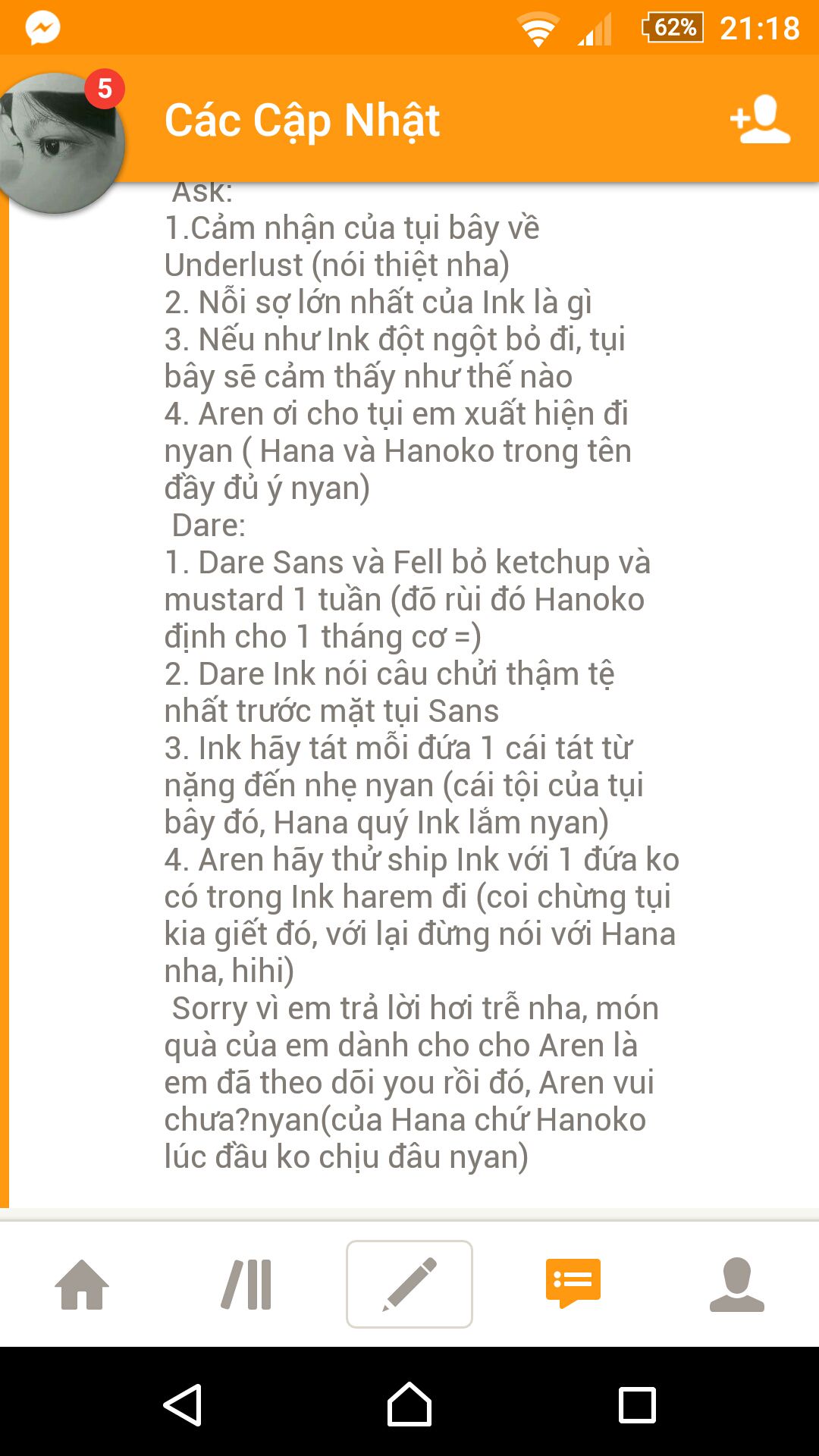 62% 21:18

5

Các Cập Nhật

Ask:
1.Cảm nhận của tụi bây về Underlust (nói thiệt nha)
2. Nỗi sợ lớn nhất của Ink là gì
3. Nếu như Ink đột ngột bỏ đi, tụi bây sẽ cảm thấy như thế nào
4. Aren ơi cho tụi em xuất hiện đi nyan ( Hana và Hanoko trong tên đầy đủ ý nyan)
Dare:
1. Dare Sans và Fell bỏ ketchup và mustard 1 tuần (đỡ rùi đó Hanoko định cho 1 tháng cơ =)
2. Dare Ink nói câu chửi thậm tệ nhất trước mặt tụi Sans
3. Ink hãy tát mỗi đứa 1 cái tát từ nặng đến nhẹ nyan (cái tội của tụi bây đó, Hana quý Ink lắm nyan)
4. Aren hãy thử ship Ink với 1 đứa ko có trong Ink harem đi (coi chừng tụi kia giết đó, với lại đừng nói với Hana nha, hihi)
Sorry vì em trả lời hơi trễ nha, món quà của em dành cho cho Aren là em đã theo dõi you rồi đó, Aren vui chưa?nyan(của Hana chứ Hanoko lúc đầu ko chịu đâu nyan)